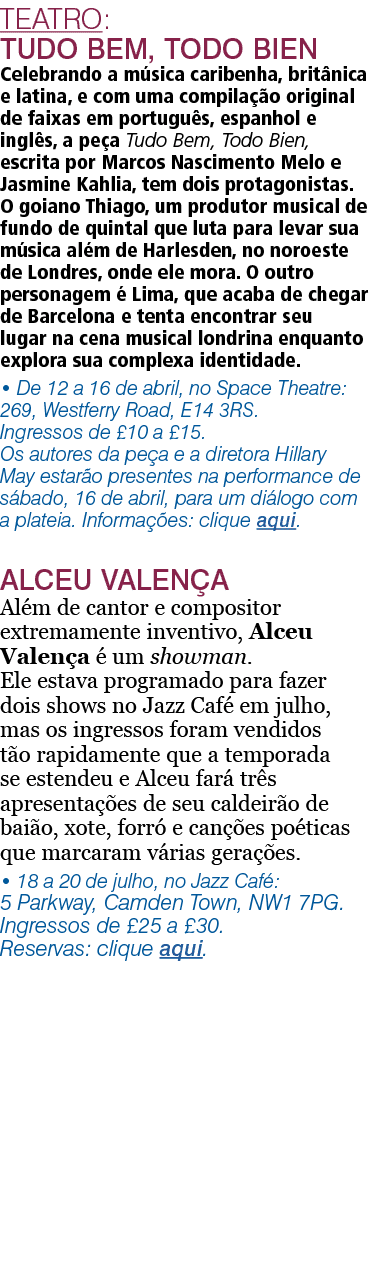 TEATRO:
TUDO BEM, TODO BIEN

Celebrando a música caribenha, britânica e latina, e com uma compilação original de faixas em português, espanhol e inglês, a peça Tudo Bem, Todo Bien, escrita por Marcos Nascimento Melo e Jasmine Kahlia, tem dois protagonistas. O goiano Thiago, um produtor musical de fundo de quintal que luta para levar sua música além de Harlesden, no noroeste de Londres, onde ele mora. O outro personagem é Lima, que acaba de chegar de Barcelona e tenta encontrar seu lugar na cena musical londrina enquanto explora sua complexa identidade.

• De 12 a 16 de abril, no Space Theatre: 269, Westferry Road, E14 3RS.
Ingressos de £10 a £15.
Os autores da peça e a diretora Hillary May estarão presentes na performance de sábado, 16 de abril, para um diálogo com a plateia. Informações: clique aqui.

ALCEU VALENÇA

Além de cantor e compositor extremamente inventivo, Alceu Valença é um showman.
Ele estava programado para fazer dois shows no Jazz Café em julho, mas os ingressos foram vendidos tão rapidamente que a temporada se estendeu e Alceu fará três apresentações de seu caldeirão de baião, xote, forró e canções poéticas que marcaram várias gerações.

• 18 a 20 de julho, no Jazz Café:
5 Parkway, Camden Town, NW1 7PG.
Ingressos de £25 a £30.
Reservas: clique aqui.